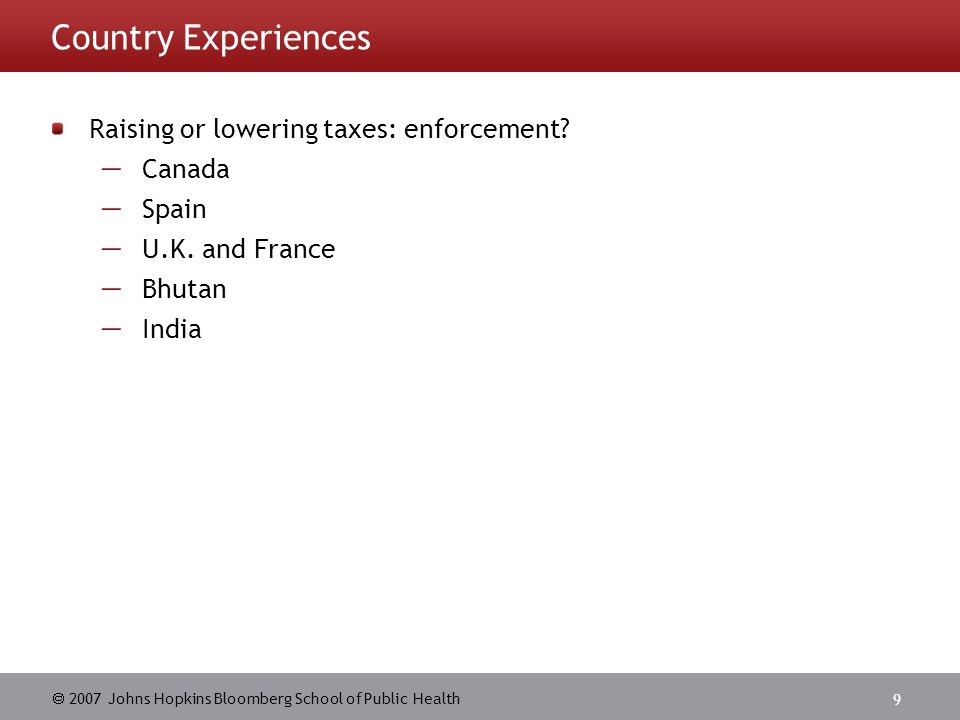 Country Experiences

Raising or lowering taxes: enforcement?

— Canada
— Spain
— U.K. and France
— Bhutan
— India

© 2007 Johns Hopkins Bloomberg School of Public Health

9